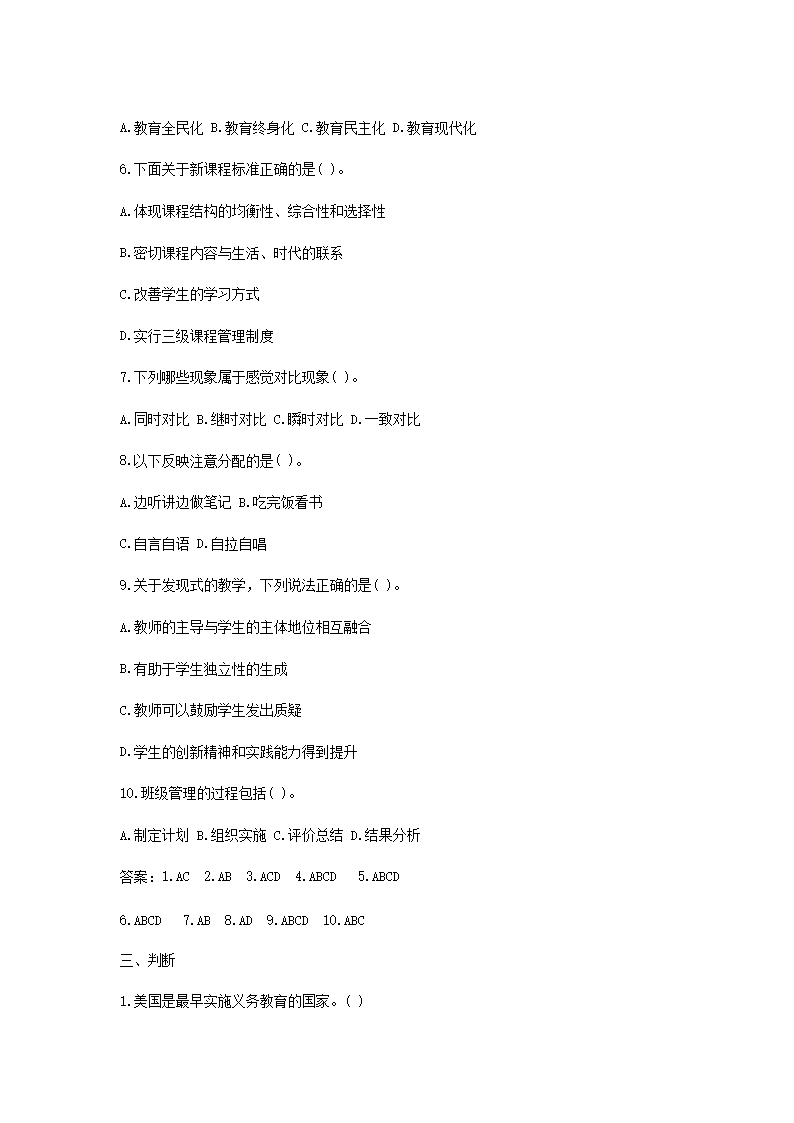 A.教育全民化 B.教育终身化 C.教育民主化 D.教育现代化

6.下面关于新课程标准正确的是( )。

A.体现课程结构的均衡性、综合性和选择性

B.密切课程内容与生活、时代的联系

C.改善学生的学习方式

D.实行三级课程管理制度

7.下列哪些现象属于感觉对比现象( )。

A.同时对比 B.继时对比 C.瞬时对比 D.一致对比

8.以下反映注意分配的是( )。

A.边听讲边做笔记 B.吃完饭看书

C.自言自语 D.自拉自唱

9.关于发现式的教学，下列说法正确的是( )。

A.教师的主导与学生的主体地位相互融合

B.有助于学生独立性的生成

C.教师可以鼓励学生发出质疑

D.学生的创新精神和实践能力得到提升

10.班级管理的过程包括( )。

A.制定计划 B.组织实施 C.评价总结 D.结果分析

答案：1.AC 2.AB 3.ACD 4.ABCD 5.ABCD

6.ABCD 7.AB 8.AD 9.ABCD 10.ABC

三、判断

1.美国是最早实施义务教育的国家。( )